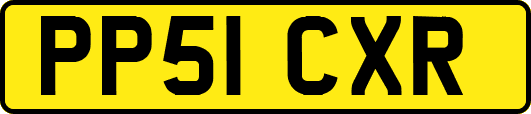 PP51 CXR